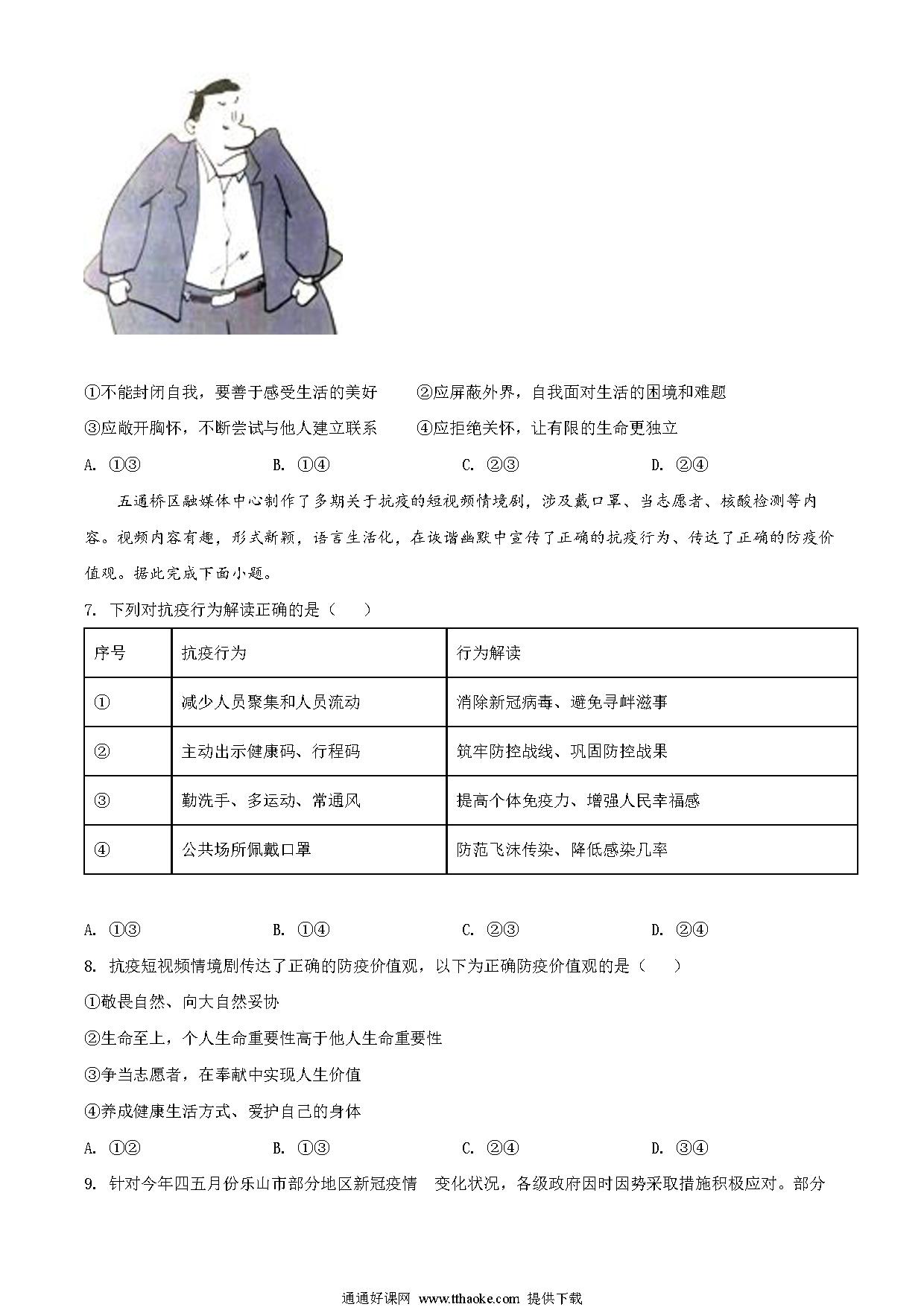 ①不能封闭自我，要善于感受生活的美好　　②应屏蔽外界，自我面对生活的困境和难题

③应敞开胸怀，不断尝试与他人建立联系　　④应拒绝关怀，让有限的生命更独立

A. ①③　　B. ①④　　C. ②③　　D. ②④

五通桥区融媒体中心制作了多期关于抗疫的短视频情境剧，涉及戴口罩、当志愿者、核酸检测等内容。视频内容有趣，形式新颖，语言生活化，在诙谐幽默中宣传了正确的抗疫行为、传达了正确的防疫价值观。据此完成下面小题。

7. 下列对抗疫行为解读正确的是（　）

| 序号 | 抗疫行为 | 行为解读 |
|---|---|---|
| ① | 减少人员聚集和人员流动 | 消除新冠病毒、避免寻衅滋事 |
| ② | 主动出示健康码、行程码 | 筑牢防控战线、巩固防控战果 |
| ③ | 勤洗手、多运动、常通风 | 提高个体免疫力、增强人民幸福感 |
| ④ | 公共场所佩戴口罩 | 防范飞沫传染、降低感染几率 |

A. ①③　　B. ①④　　C. ②③　　D. ②④

8. 抗疫短视频情境剧传达了正确的防疫价值观，以下为正确防疫价值观的是（　）

①敬畏自然、向大自然妥协

②生命至上，个人生命重要性高于他人生命重要性

③争当志愿者，在奉献中实现人生价值

④养成健康生活方式、爱护自己的身体

A. ①②　　B. ①③　　C. ②④　　D. ③④

9. 针对今年四五月份乐山市部分地区新冠疫情　变化状况，各级政府因时因势采取措施积极应对。部分

通通好课网 www.tthaoke.com 提供下载